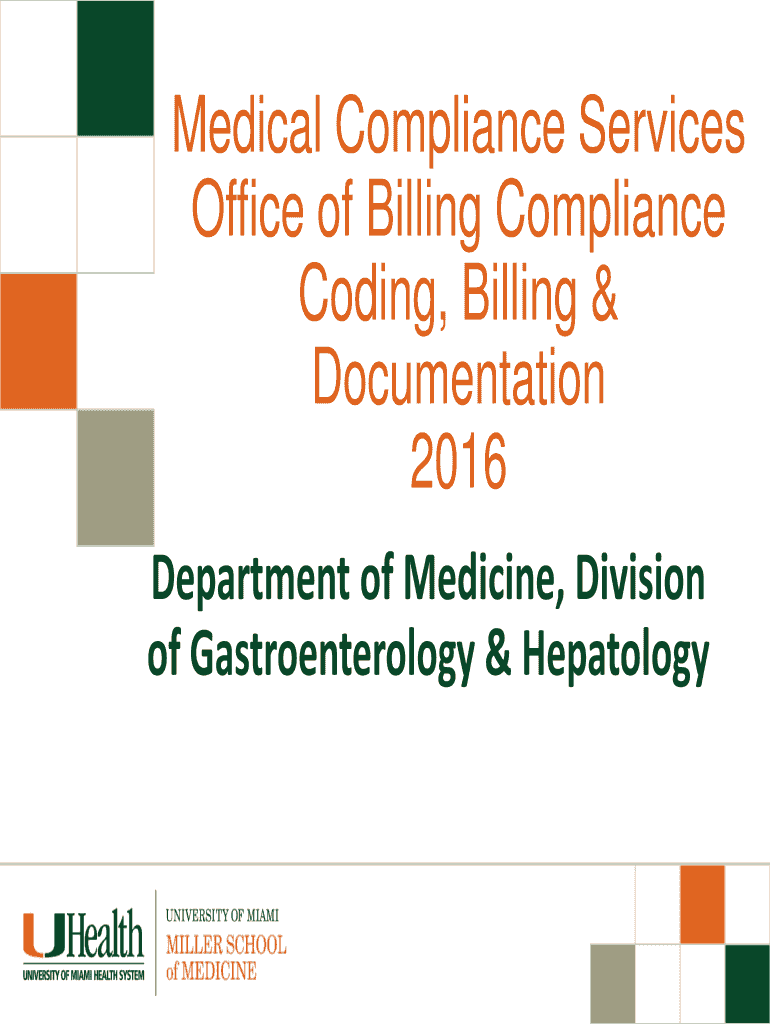 Medical Compliance Services
Office of Billing Compliance
Coding, Billing &
Documentation
2016

Department of Medicine, Division of Gastroenterology & Hepatology

UHealth
UNIVERSITY OF MIAMI HEALTH SYSTEM

UNIVERSITY OF MIAMI
MILLER SCHOOL
of MEDICINE